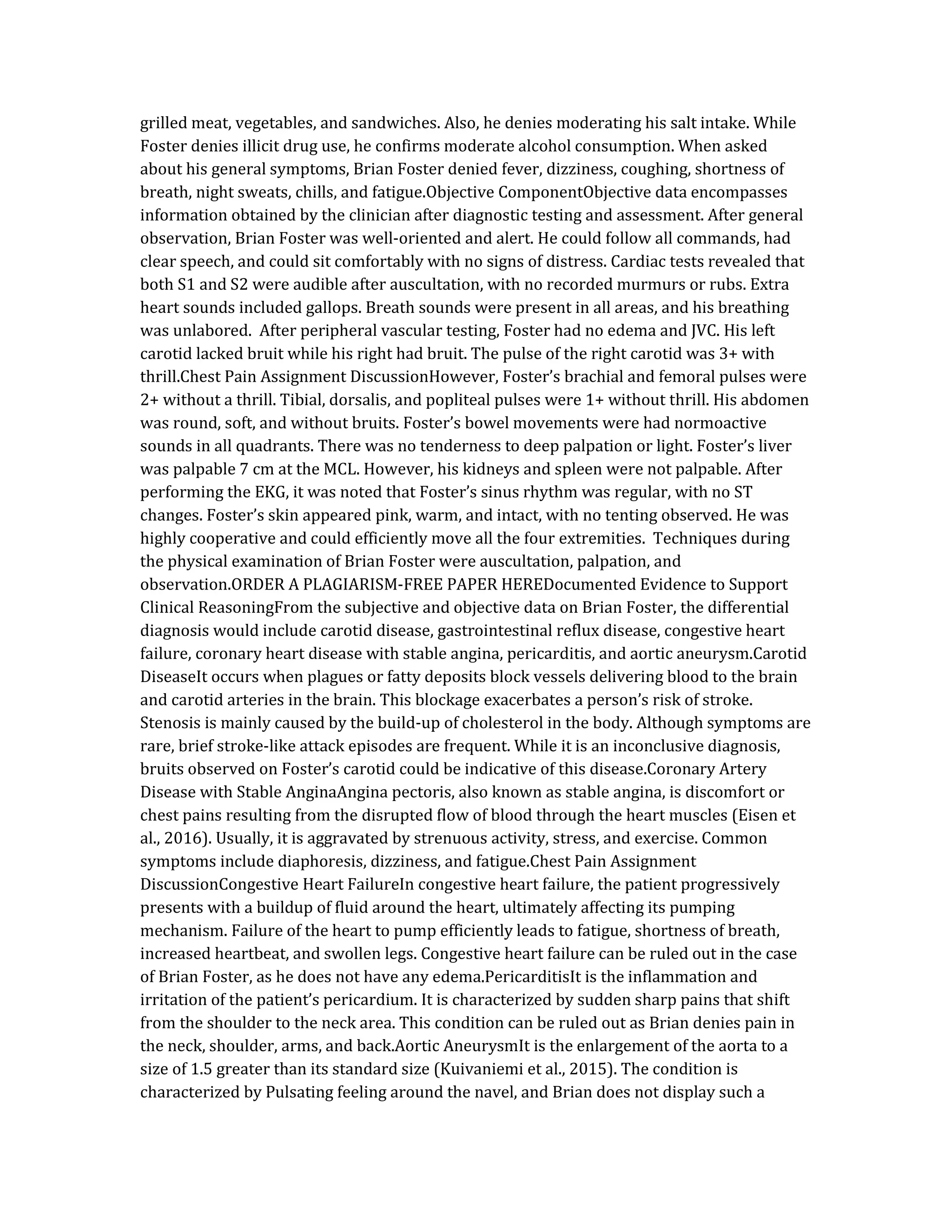 grilled meat, vegetables, and sandwiches. Also, he denies moderating his salt intake. While Foster denies illicit drug use, he confirms moderate alcohol consumption. When asked about his general symptoms, Brian Foster denied fever, dizziness, coughing, shortness of breath, night sweats, chills, and fatigue.Objective ComponentObjective data encompasses information obtained by the clinician after diagnostic testing and assessment. After general observation, Brian Foster was well-oriented and alert. He could follow all commands, had clear speech, and could sit comfortably with no signs of distress. Cardiac tests revealed that both S1 and S2 were audible after auscultation, with no recorded murmurs or rubs. Extra heart sounds included gallops. Breath sounds were present in all areas, and his breathing was unlabored. After peripheral vascular testing, Foster had no edema and JVC. His left carotid lacked bruit while his right had bruit. The pulse of the right carotid was 3+ with thrill.Chest Pain Assignment DiscussionHowever, Foster's brachial and femoral pulses were 2+ without a thrill. Tibial, dorsalis, and popliteal pulses were 1+ without thrill. His abdomen was round, soft, and without bruits. Foster's bowel movements were had normoactive sounds in all quadrants. There was no tenderness to deep palpation or light. Foster's liver was palpable 7 cm at the MCL. However, his kidneys and spleen were not palpable. After performing the EKG, it was noted that Foster's sinus rhythm was regular, with no ST changes. Foster's skin appeared pink, warm, and intact, with no tenting observed. He was highly cooperative and could efficiently move all the four extremities. Techniques during the physical examination of Brian Foster were auscultation, palpation, and observation.ORDER A PLAGIARISM-FREE PAPER HEREDocumented Evidence to Support Clinical ReasoningFrom the subjective and objective data on Brian Foster, the differential diagnosis would include carotid disease, gastrointestinal reflux disease, congestive heart failure, coronary heart disease with stable angina, pericarditis, and aortic aneurysm.Carotid DiseaseIt occurs when plagues or fatty deposits block vessels delivering blood to the brain and carotid arteries in the brain. This blockage exacerbates a person's risk of stroke. Stenosis is mainly caused by the build-up of cholesterol in the body. Although symptoms are rare, brief stroke-like attack episodes are frequent. While it is an inconclusive diagnosis, bruits observed on Foster's carotid could be indicative of this disease.Coronary Artery Disease with Stable AnginaAngina pectoris, also known as stable angina, is discomfort or chest pains resulting from the disrupted flow of blood through the heart muscles (Eisen et al., 2016). Usually, it is aggravated by strenuous activity, stress, and exercise. Common symptoms include diaphoresis, dizziness, and fatigue.Chest Pain Assignment DiscussionCongestive Heart FailureIn congestive heart failure, the patient progressively presents with a buildup of fluid around the heart, ultimately affecting its pumping mechanism. Failure of the heart to pump efficiently leads to fatigue, shortness of breath, increased heartbeat, and swollen legs. Congestive heart failure can be ruled out in the case of Brian Foster, as he does not have any edema.PericarditisIt is the inflammation and irritation of the patient's pericardium. It is characterized by sudden sharp pains that shift from the shoulder to the neck area. This condition can be ruled out as Brian denies pain in the neck, shoulder, arms, and back.Aortic AneurysmIt is the enlargement of the aorta to a size of 1.5 greater than its standard size (Kuivaniemi et al., 2015). The condition is characterized by Pulsating feeling around the navel, and Brian does not display such a